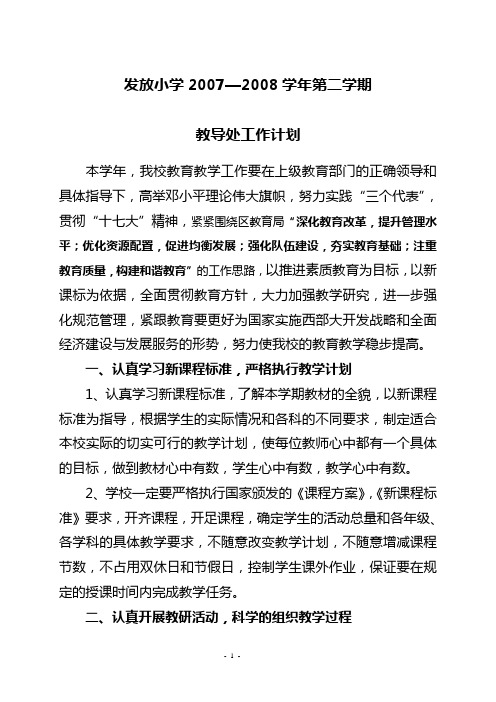 发放小学 2007—2008 学年第二学期

教导处工作计划

本学年，我校教育教学工作要在上级教育部门的正确领导和具体指导下，高举邓小平理论伟大旗帜，努力实践“三个代表”，贯彻“十七大”精神，紧紧围绕区教育局“深化教育改革，提升管理水平；优化资源配置，促进均衡发展；强化队伍建设，夯实教育基础；注重教育质量，构建和谐教育”的工作思路，以推进素质教育为目标，以新课标为依据，全面贯彻教育方针，大力加强教学研究，进一步强化规范管理，紧跟教育要更好为国家实施西部大开发战略和全面经济建设与发展服务的形势，努力使我校的教育教学稳步提高。

一、认真学习新课程标准，严格执行教学计划

1、认真学习新课程标准，了解本学期教材的全貌，以新课程标准为指导，根据学生的实际情况和各科的不同要求，制定适合本校实际的切实可行的教学计划，使每位教师心中都有一个具体的目标，做到教材心中有数，学生心中有数，教学心中有数。

2、学校一定要严格执行国家颁发的《课程方案》，《新课程标准》要求，开齐课程，开足课程，确定学生的活动总量和各年级、各学科的具体教学要求，不随意改变教学计划，不随意增减课程节数，不占用双休日和节假日，控制学生课外作业，保证要在规定的授课时间内完成教学任务。

二、认真开展教研活动，科学的组织教学过程

- 1 -